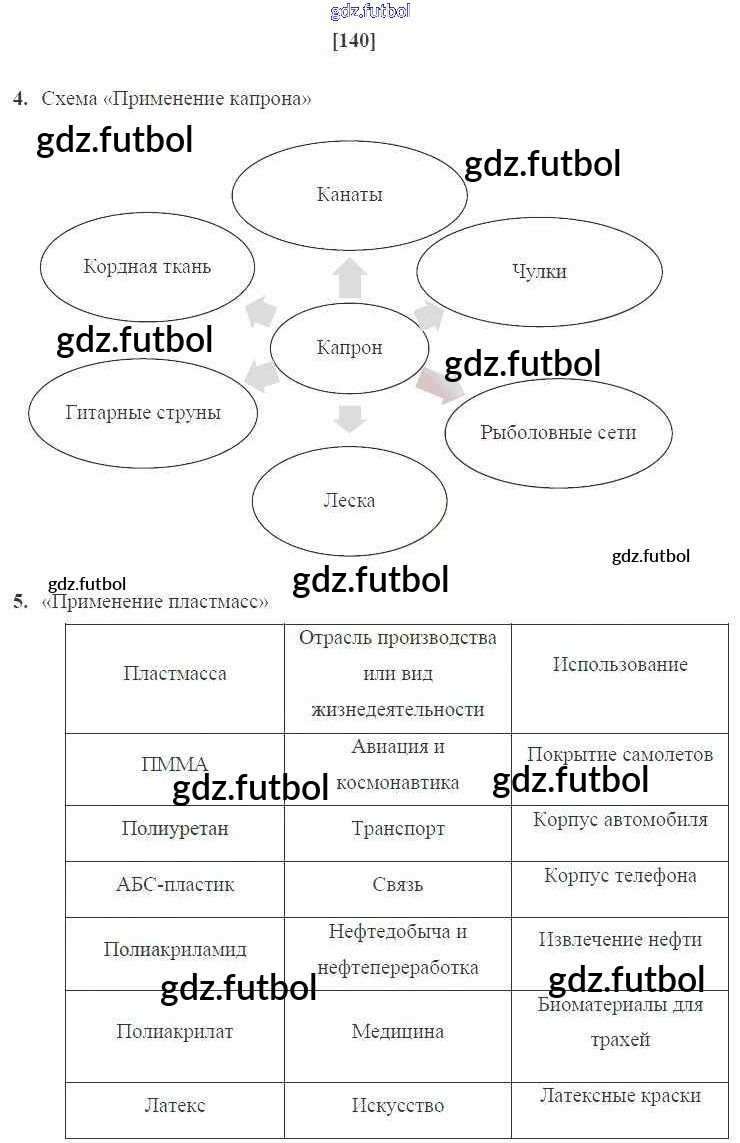 gdz.futbol

[140]

4. Схема «Применение капрона»

gdz.futbol

gdz.futbol

Канаты

Кордная ткань

Чулки

gdz.futbol

Капрон

gdz.futbol

Гитарные струны

Рыболовные сети

Леска

gdz.futbol

gdz.futbol

gdz.futbol

5. «Применение пластмасс»

| Пластмасса | Отрасль производства или вид жизнедеятельности | Использование |
|---|---|---|
| ПММА | Авиация и космонавтика | Покрытие самолетов |
| Полиуретан | Транспорт | Корпус автомобиля |
| АБС-пластик | Связь | Корпус телефона |
| Полиакриламид | Нефтедобыча и нефтепереработка | Извлечение нефти |
| Полиакрилат | Медицина | Биоматериалы для трахей |
| Латекс | Искусство | Латексные краски |

gdz.futbol

gdz.futbol

gdz.futbol

gdz.futbol